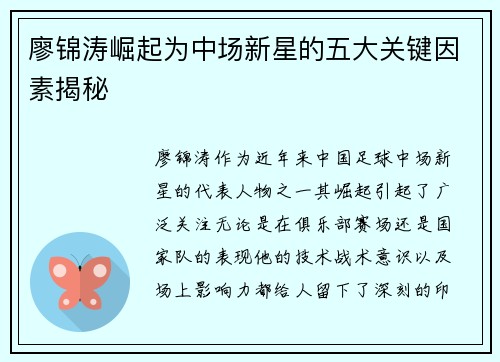 廖锦涛崛起为中场新星的五大关键因素揭秘

廖锦涛作为近年来中国足球中场新星的代表人物之一其崛起引起了广泛关注无论是在俱乐部赛场还是国家队的表现他的技术战术意识以及场上影响力都给人留下了深刻的印